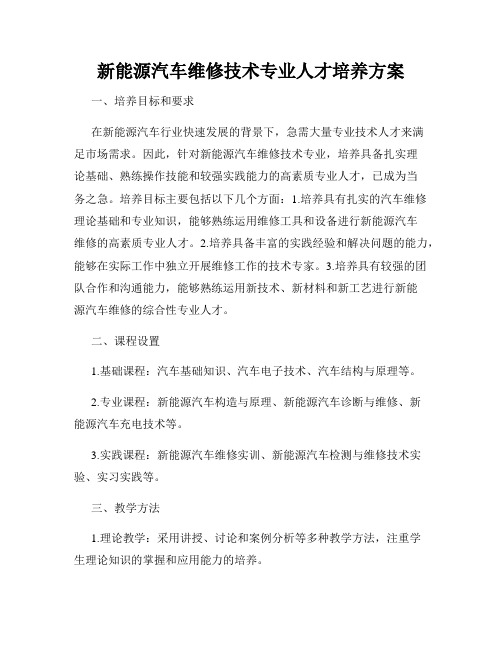 新能源汽车维修技术专业人才培养方案

一、培养目标和要求

在新能源汽车行业快速发展的背景下，急需大量专业技术人才来满足市场需求。因此，针对新能源汽车维修技术专业，培养具备扎实理论基础、熟练操作技能和较强实践能力的高素质专业人才，已成为当务之急。培养目标主要包括以下几个方面：1.培养具有扎实的汽车维修理论基础和专业知识，能够熟练运用维修工具和设备进行新能源汽车维修的高素质专业人才。2.培养具备丰富的实践经验和解决问题的能力，能够在实际工作中独立开展维修工作的技术专家。3.培养具有较强的团队合作和沟通能力，能够熟练运用新技术、新材料和新工艺进行新能源汽车维修的综合性专业人才。

二、课程设置

1.基础课程：汽车基础知识、汽车电子技术、汽车结构与原理等。

2.专业课程：新能源汽车构造与原理、新能源汽车诊断与维修、新能源汽车充电技术等。

3.实践课程：新能源汽车维修实训、新能源汽车检测与维修技术实验、实习实践等。

三、教学方法

1.理论教学：采用讲授、讨论和案例分析等多种教学方法，注重学生理论知识的掌握和应用能力的培养。